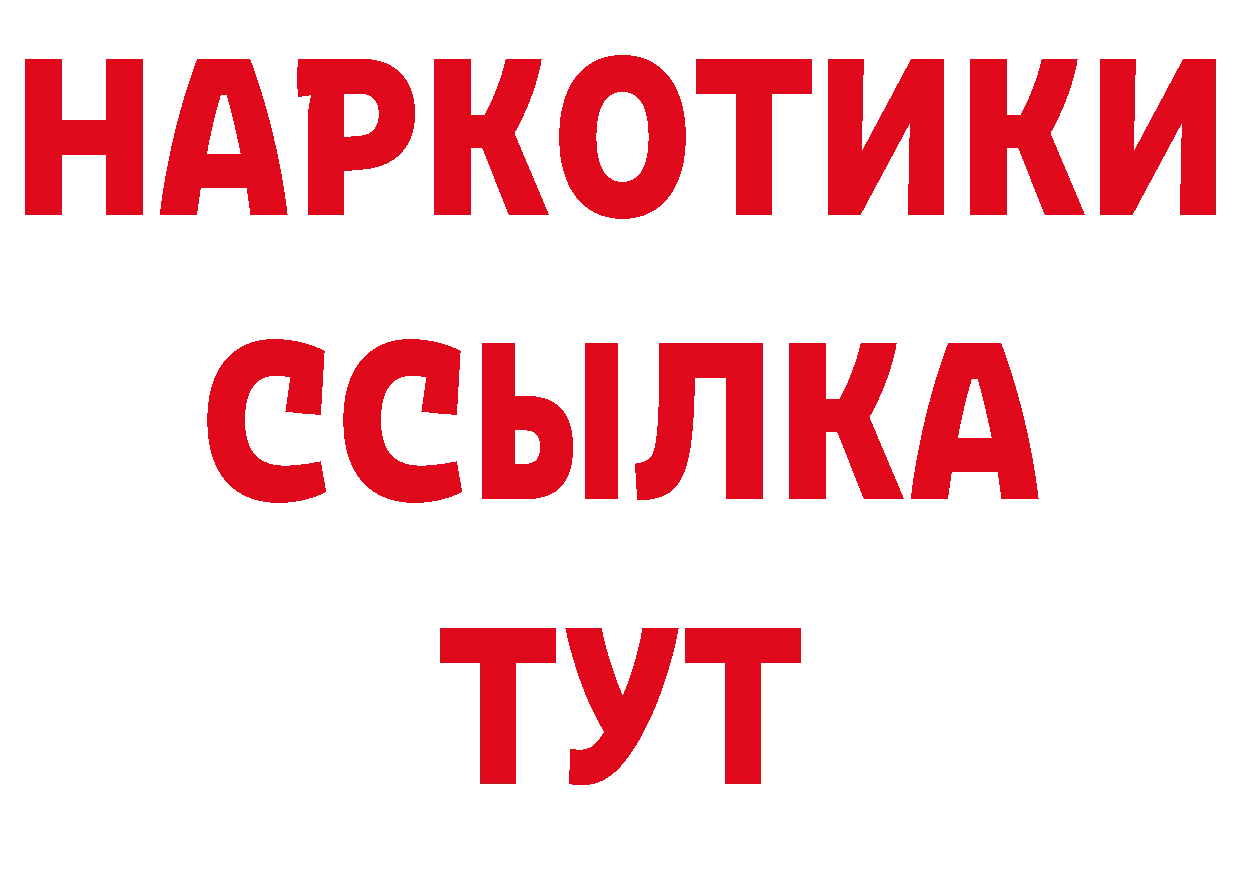 НАРКОТИКИ
ССЫЛКА
ТУТ